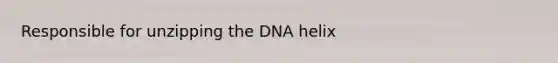 Responsible for unzipping the DNA helix